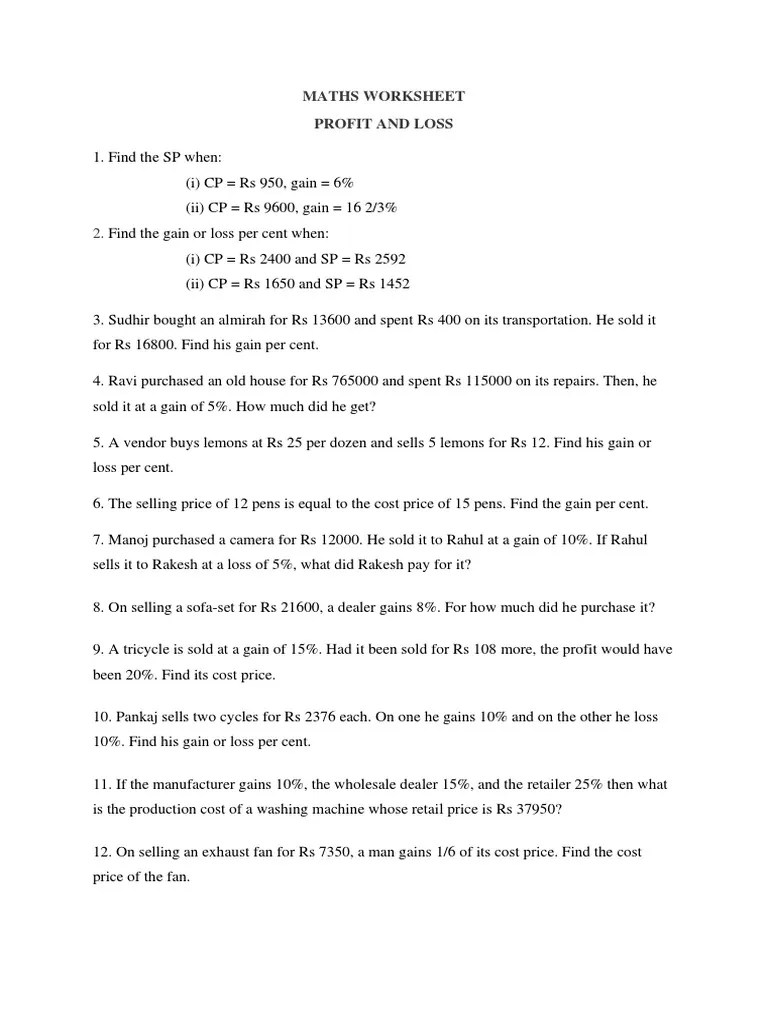 MATHS WORKSHEET

PROFIT AND LOSS

1. Find the SP when:

(i) CP = Rs 950, gain = 6%

(ii) CP = Rs 9600, gain = 16 2/3%

2. Find the gain or loss per cent when:

(i) CP = Rs 2400 and SP = Rs 2592

(ii) CP = Rs 1650 and SP = Rs 1452

3. Sudhir bought an almirah for Rs 13600 and spent Rs 400 on its transportation. He sold it for Rs 16800. Find his gain per cent.

4. Ravi purchased an old house for Rs 765000 and spent Rs 115000 on its repairs. Then, he sold it at a gain of 5%. How much did he get?

5. A vendor buys lemons at Rs 25 per dozen and sells 5 lemons for Rs 12. Find his gain or loss per cent.

6. The selling price of 12 pens is equal to the cost price of 15 pens. Find the gain per cent.

7. Manoj purchased a camera for Rs 12000. He sold it to Rahul at a gain of 10%. If Rahul sells it to Rakesh at a loss of 5%, what did Rakesh pay for it?

8. On selling a sofa-set for Rs 21600, a dealer gains 8%. For how much did he purchase it?

9. A tricycle is sold at a gain of 15%. Had it been sold for Rs 108 more, the profit would have been 20%. Find its cost price.

10. Pankaj sells two cycles for Rs 2376 each. On one he gains 10% and on the other he loss 10%. Find his gain or loss per cent.

11. If the manufacturer gains 10%, the wholesale dealer 15%, and the retailer 25% then what is the production cost of a washing machine whose retail price is Rs 37950?

12. On selling an exhaust fan for Rs 7350, a man gains 1/6 of its cost price. Find the cost price of the fan.